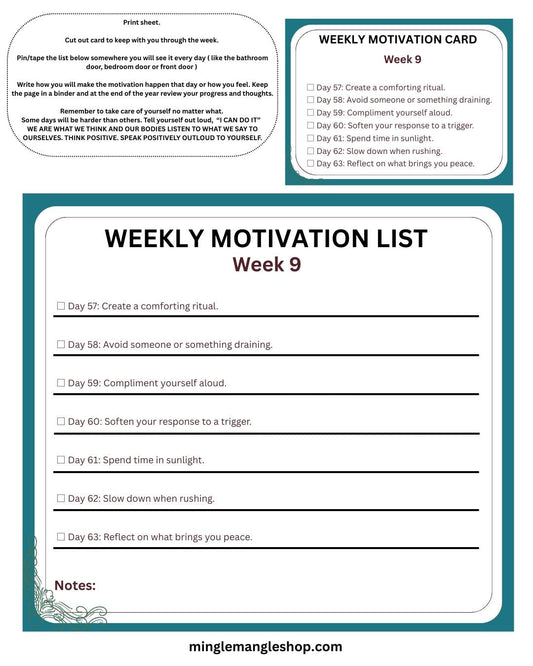 Print sheet.

Cut out card to keep with you through the week.

Pin/tape the list below somewhere you will see it every day ( like the bathroom door, bedroom door or front door )

Write how you will make the motivation happen that day or how you feel. Keep the page in a binder and at the end of the year review your progress and thoughts.

Remember to take care of yourself no matter what.
Some days will be harder than others. Tell yourself out loud, "I CAN DO IT"
WE ARE WHAT WE THINK AND OUR BODIES LISTEN TO WHAT WE SAY TO OURSELVES. THINK POSITIVE. SPEAK POSITIVELY OUTLOUD TO YOURSELF.

WEEKLY MOTIVATION CARD
Week 9

☐ Day 57: Create a comforting ritual.
☐ Day 58: Avoid someone or something draining.
☐ Day 59: Compliment yourself aloud.
☐ Day 60: Soften your response to a trigger.
☐ Day 61: Spend time in sunlight.
☐ Day 62: Slow down when rushing.
☐ Day 63: Reflect on what brings you peace.

WEEKLY MOTIVATION LIST
Week 9

☐ Day 57: Create a comforting ritual.

☐ Day 58: Avoid someone or something draining.

☐ Day 59: Compliment yourself aloud.

☐ Day 60: Soften your response to a trigger.

☐ Day 61: Spend time in sunlight.

☐ Day 62: Slow down when rushing.

☐ Day 63: Reflect on what brings you peace.

Notes:

minglemangleshop.com